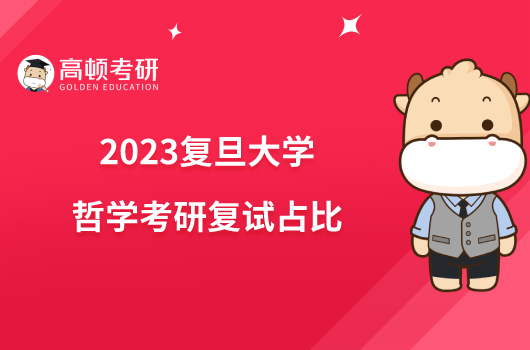 高顿考研
GOLDEN EDUCATION

2023复旦大学
哲学考研复试占比